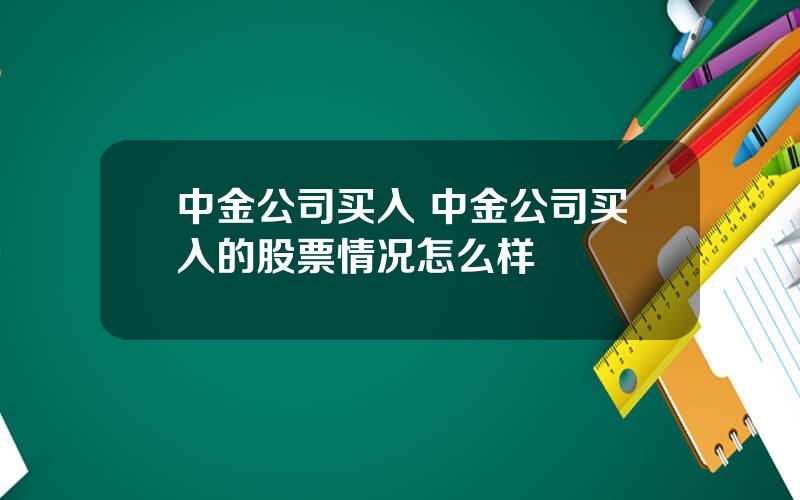 中金公司买入 中金公司买入的股票情况怎么样